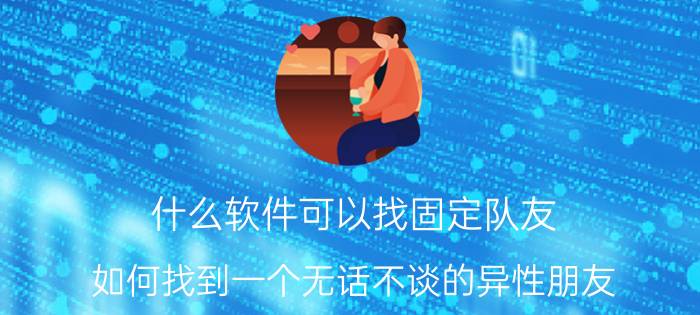 什么软件可以找固定队友

如何找到一个无话不谈的异性朋友